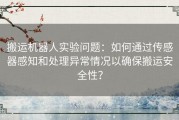 搬运机器人实验问题：如何通过传感器感知和处理异常情况以确保搬运安全性？